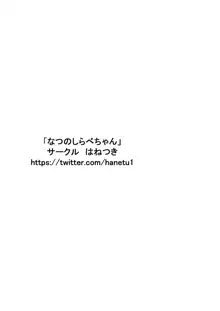 「なつのしらべちゃん」
サークル　はねつき
https://twitter.com/hanetu1